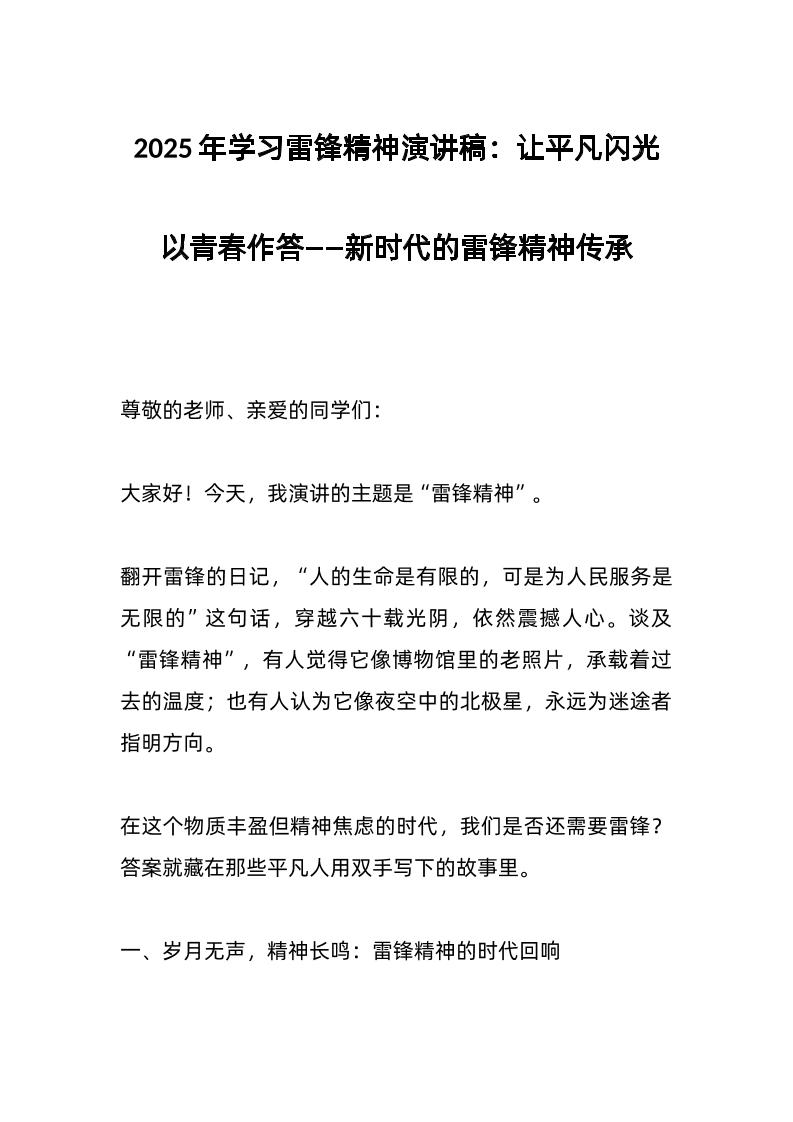 2025年学习雷锋精神演讲稿：让平凡闪光

以青春作答——新时代的雷锋精神传承

尊敬的老师、亲爱的同学们：

大家好！今天，我演讲的主题是“雷锋精神”。

翻开雷锋的日记，“人的生命是有限的，可是为人民服务是无限的”这句话，穿越六十载光阴，依然震撼人心。谈及“雷锋精神”，有人觉得它像博物馆里的老照片，承载着过去的温度；也有人认为它像夜空中的北极星，永远为迷途者指明方向。

在这个物质丰盈但精神焦虑的时代，我们是否还需要雷锋？答案就藏在那些平凡人用双手写下的故事里。

一、岁月无声，精神长鸣：雷锋精神的时代回响